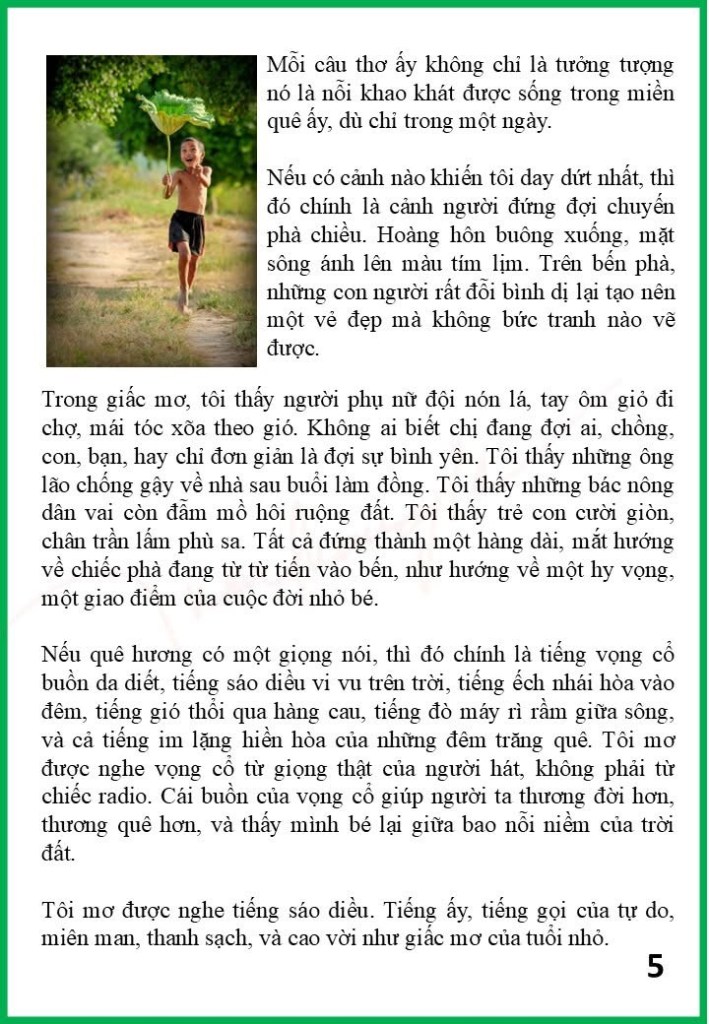 Mỗi câu thơ ấy không chỉ là tưởng tượng nó là nỗi khao khát được sống trong miền quê ấy, dù chỉ trong một ngày.

Nếu có cảnh nào khiến tôi day dứt nhất, thì đó chính là cảnh người đứng đợi chuyến phà chiều. Hoàng hôn buông xuống, mặt sông ánh lên màu tím lịm. Trên bến phà, những con người rất đỗi bình dị lại tạo nên một vẻ đẹp mà không bức tranh nào vẽ được.

Trong giấc mơ, tôi thấy người phụ nữ đội nón lá, tay ôm giỏ đi chợ, mái tóc xõa theo gió. Không ai biết chị đang đợi ai, chồng, con, bạn, hay chỉ đơn giản là đợi sự bình yên. Tôi thấy những ông lão chống gậy về nhà sau buổi làm đồng. Tôi thấy những bác nông dân vai còn đẫm mồ hôi ruộng đất. Tôi thấy trẻ con cười giòn, chân trần lấm phù sa. Tất cả đứng thành một hàng dài, mắt hướng về chiếc phà đang từ từ tiến vào bến, như hướng về một hy vọng, một giao điểm của cuộc đời nhỏ bé.

Nếu quê hương có một giọng nói, thì đó chính là tiếng vọng cổ buồn da diết, tiếng sáo diều vi vu trên trời, tiếng ếch nhái hòa vào đêm, tiếng gió thổi qua hàng cau, tiếng đò máy rì rầm giữa sông, và cả tiếng im lặng hiền hòa của những đêm trăng quê. Tôi mơ được nghe vọng cổ từ giọng thật của người hát, không phải từ chiếc radio. Cái buồn của vọng cổ giúp người ta thương đời hơn, thương quê hơn, và thấy mình bé lại giữa bao nỗi niềm của trời đất.

Tôi mơ được nghe tiếng sáo diều. Tiếng ấy, tiếng gọi của tự do, miên man, thanh sạch, và cao vời như giấc mơ của tuổi nhỏ.

5